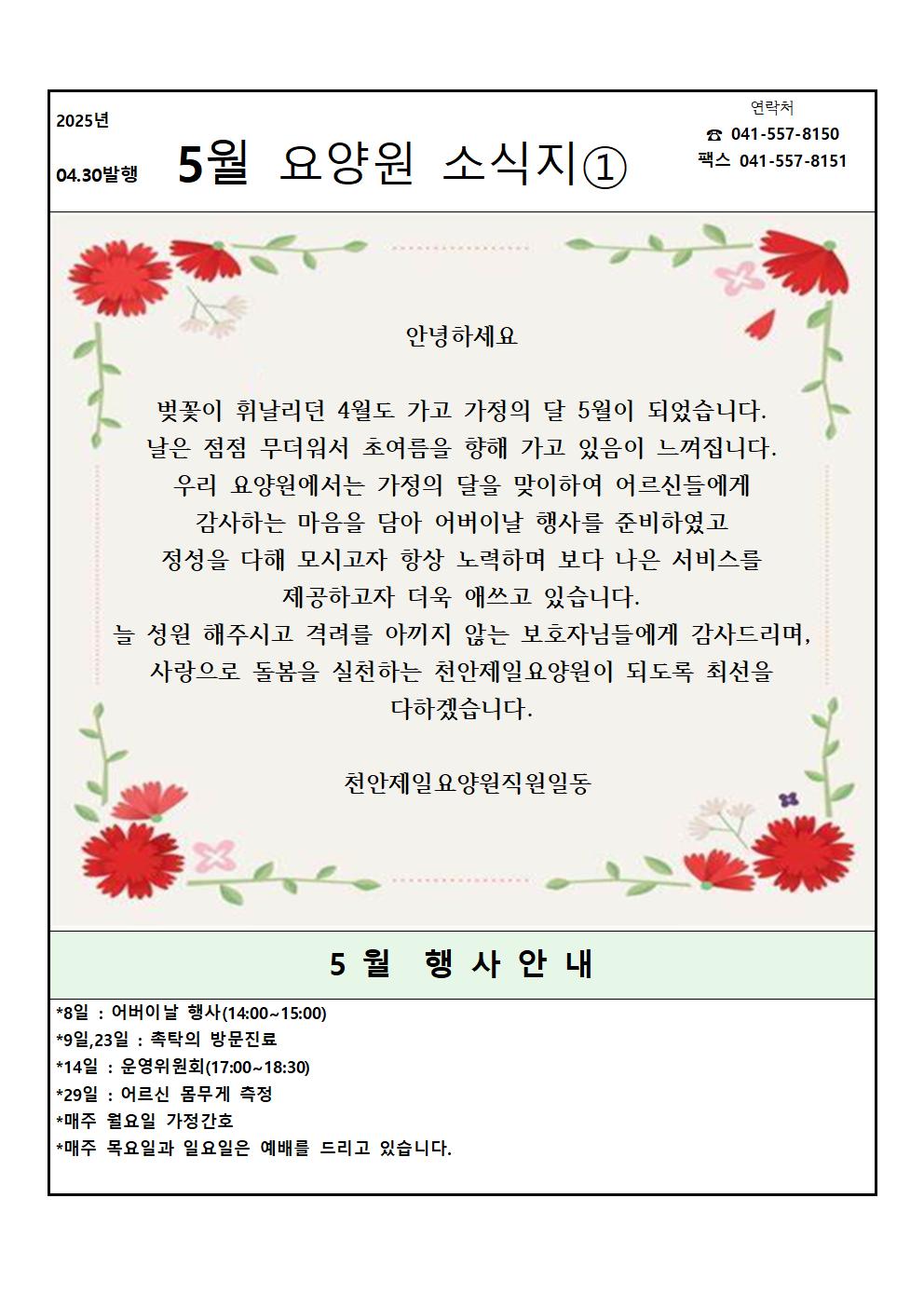 2025년

04.30발행

5월 요양원 소식지①

연락처

☎ 041-557-8150

팩스 041-557-8151

안녕하세요

벚꽃이 휘날리던 4월도 가고 가정의 달 5월이 되었습니다.
날은 점점 무더워서 초여름을 향해 가고 있음이 느껴집니다.
우리 요양원에서는 가정의 달을 맞이하여 어르신들에게
감사하는 마음을 담아 어버이날 행사를 준비하였고
정성을 다해 모시고자 항상 노력하며 보다 나은 서비스를
제공하고자 더욱 애쓰고 있습니다.
늘 성원 해주시고 격려를 아끼지 않는 보호자님들에게 감사드리며,
사랑으로 돌봄을 실천하는 천안제일요양원이 되도록 최선을
다하겠습니다.

천안제일요양원직원일동

5 월 행 사 안 내

*8일 : 어버이날 행사(14:00~15:00)
*9일,23일 : 촉탁의 방문진료
*14일 : 운영위원회(17:00~18:30)
*29일 : 어르신 몸무게 측정
*매주 월요일 가정간호
*매주 목요일과 일요일은 예배를 드리고 있습니다.